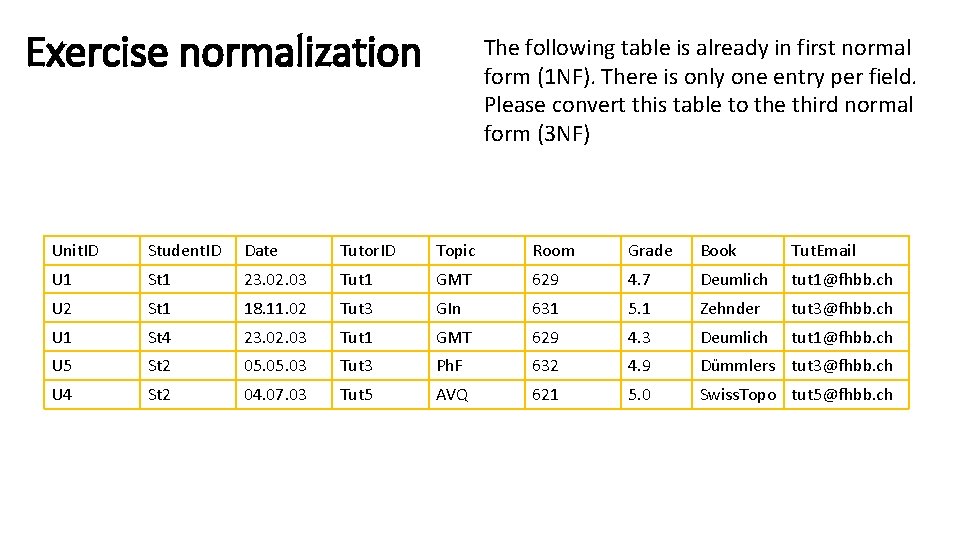 Exercise normalization

The following table is already in first normal form (1NF). There is only one entry per field. Please convert this table to the third normal form (3NF)

| UnitID | StudentID | Date | TutorID | Topic | Room | Grade | Book | TutEmail |
|---|---|---|---|---|---|---|---|---|
| U1 | St1 | 23.02.03 | Tut1 | GMT | 629 | 4.7 | Deumlich | tut1@fhbb.ch |
| U2 | St1 | 18.11.02 | Tut3 | GIn | 631 | 5.1 | Zehnder | tut3@fhbb.ch |
| U1 | St4 | 23.02.03 | Tut1 | GMT | 629 | 4.3 | Deumlich | tut1@fhbb.ch |
| U5 | St2 | 05.05.03 | Tut3 | PhF | 632 | 4.9 | Dümmlers | tut3@fhbb.ch |
| U4 | St2 | 04.07.03 | Tut5 | AVQ | 621 | 5.0 | SwissTopo | tut5@fhbb.ch |